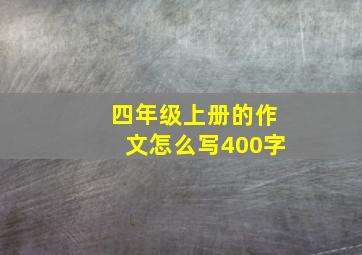 四年级上册的作文怎么写400字